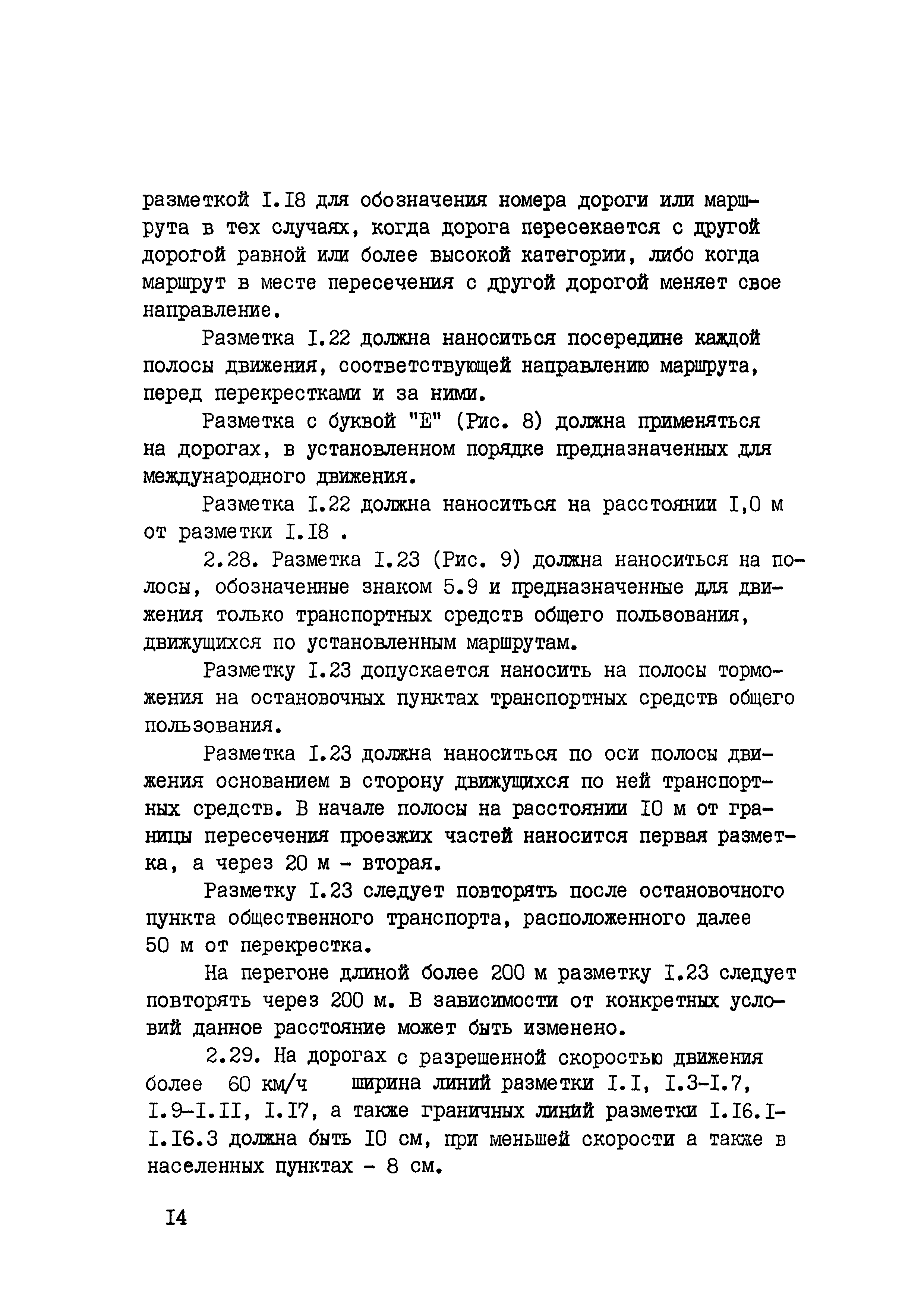 разметкой I.I8 для обозначения номера дороги или маршрута в тех случаях, когда дорога пересекается с другой дорогой равной или более высокой категории, либо когда маршрут в месте пересечения с другой дорогой меняет свое направление.

Разметка I.22 должна наноситься посередине каждой полосы движения, соответствующей направлению маршрута, перед перекрестками и за ними.

Разметка с буквой "Е" (Рис. 8) должна применяться на дорогах, в установленном порядке предназначенных для международного движения.

Разметка I.22 должна наноситься на расстоянии I,0 м от разметки I.I8 .

2.28. Разметка I.23 (Рис. 9) должна наноситься на полосы, обозначенные знаком 5.9 и предназначенные для движения только транспортных средств общего пользования, движущихся по установленным маршрутам.

Разметку I.23 допускается наносить на полосы торможения на остановочных пунктах транспортных средств общего пользования.

Разметка I.23 должна наноситься по оси полосы движения основанием в сторону движущихся по ней транспортных средств. В начале полосы на расстоянии I0 м от границы пересечения проезжих частей наносится первая разметка, а через 20 м - вторая.

Разметку I.23 следует повторять после остановочного пункта общественного транспорта, расположенного далее 50 м от перекрестка.

На перегоне длиной более 200 м разметку I.23 следует повторять через 200 м. В зависимости от конкретных условий данное расстояние может быть изменено.

2.29. На дорогах с разрешенной скоростью движения более 60 км/ч ширина линий разметки I.I, I.3-I.7, I.9-I.II, I.I7, а также граничных линий разметки I.I6.I-I.I6.3 должна быть I0 см, при меньшей скорости а также в населенных пунктах - 8 см.

I4